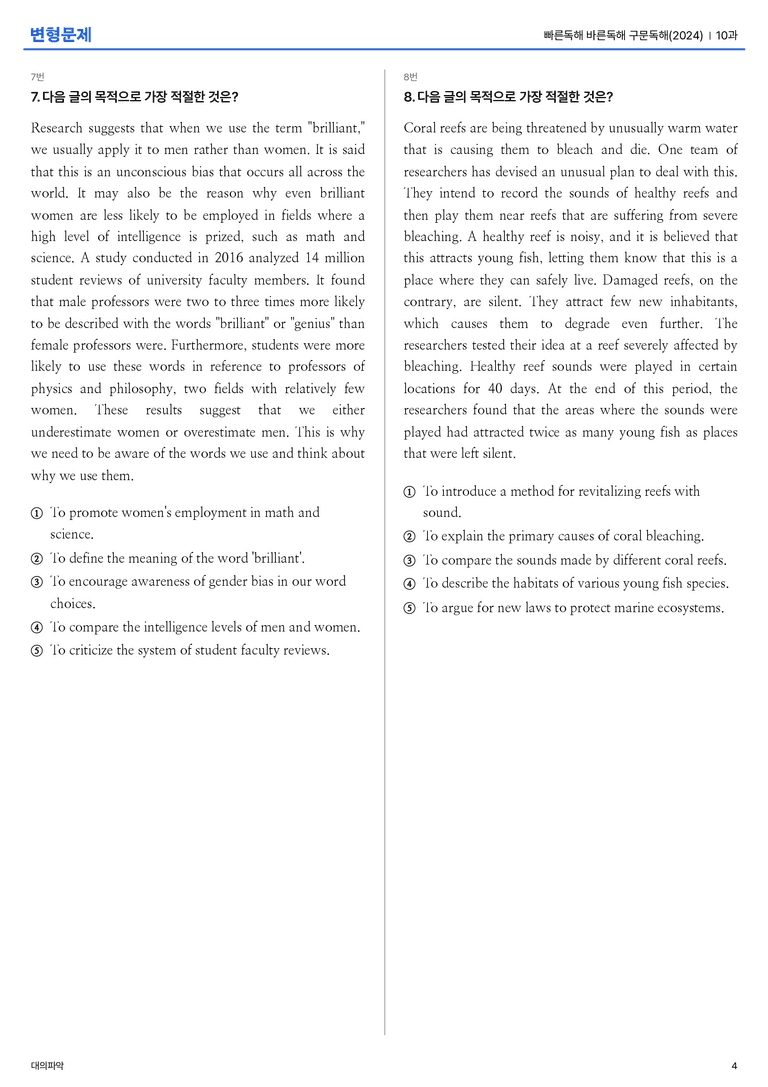 변형문제

빠른독해 바른독해 구문독해(2024) | 10과

7번

7. 다음 글의 목적으로 가장 적절한 것은?

Research suggests that when we use the term "brilliant," we usually apply it to men rather than women. It is said that this is an unconscious bias that occurs all across the world. It may also be the reason why even brilliant women are less likely to be employed in fields where a high level of intelligence is prized, such as math and science. A study conducted in 2016 analyzed 14 million student reviews of university faculty members. It found that male professors were two to three times more likely to be described with the words "brilliant" or "genius" than female professors were. Furthermore, students were more likely to use these words in reference to professors of physics and philosophy, two fields with relatively few women. These results suggest that we either underestimate women or overestimate men. This is why we need to be aware of the words we use and think about why we use them.

① To promote women's employment in math and science.
② To define the meaning of the word 'brilliant'.
③ To encourage awareness of gender bias in our word choices.
④ To compare the intelligence levels of men and women.
⑤ To criticize the system of student faculty reviews.

8번

8. 다음 글의 목적으로 가장 적절한 것은?

Coral reefs are being threatened by unusually warm water that is causing them to bleach and die. One team of researchers has devised an unusual plan to deal with this. They intend to record the sounds of healthy reefs and then play them near reefs that are suffering from severe bleaching. A healthy reef is noisy, and it is believed that this attracts young fish, letting them know that this is a place where they can safely live. Damaged reefs, on the contrary, are silent. They attract few new inhabitants, which causes them to degrade even further. The researchers tested their idea at a reef severely affected by bleaching. Healthy reef sounds were played in certain locations for 40 days. At the end of this period, the researchers found that the areas where the sounds were played had attracted twice as many young fish as places that were left silent.

① To introduce a method for revitalizing reefs with sound.
② To explain the primary causes of coral bleaching.
③ To compare the sounds made by different coral reefs.
④ To describe the habitats of various young fish species.
⑤ To argue for new laws to protect marine ecosystems.

대의파악

4